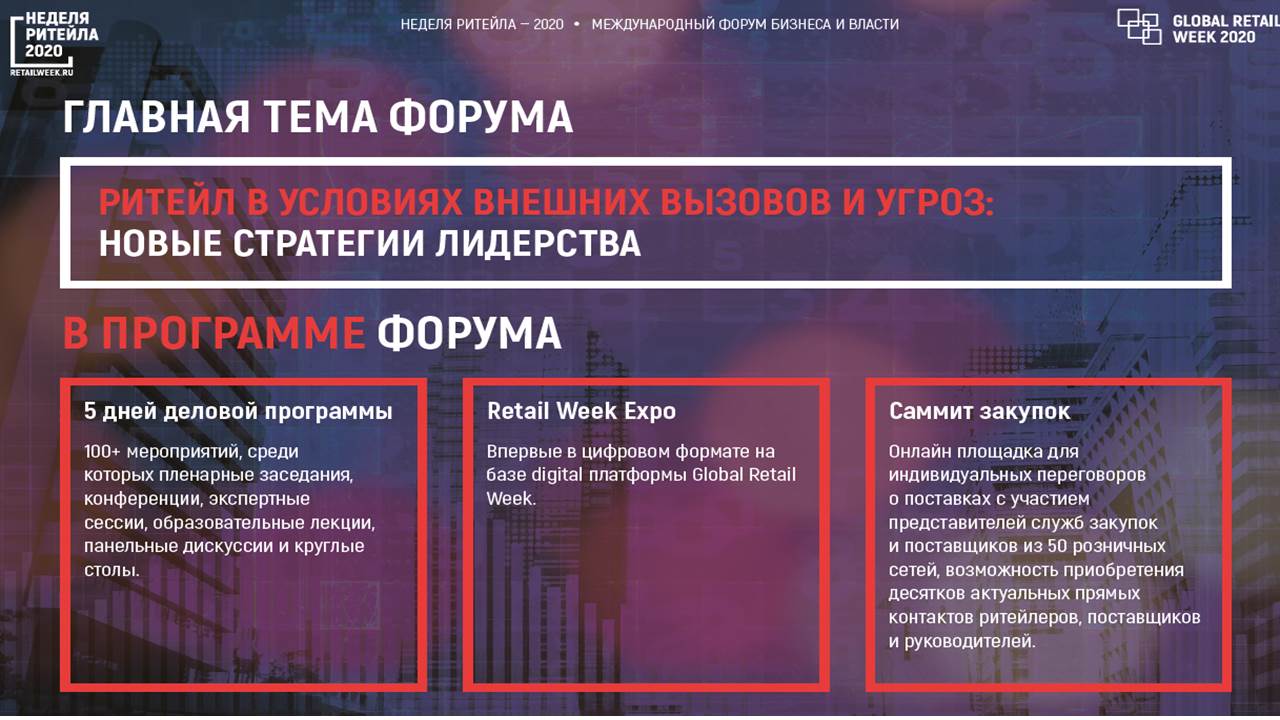 НЕДЕЛЯ РИТЕЙЛА 2020
RETAILWEEK.RU

НЕДЕЛЯ РИТЕЙЛА – 2020 • МЕЖДУНАРОДНЫЙ ФОРУМ БИЗНЕСА И ВЛАСТИ

GLOBAL RETAIL WEEK 2020

ГЛАВНАЯ ТЕМА ФОРУМА

РИТЕЙЛ В УСЛОВИЯХ ВНЕШНИХ ВЫЗОВОВ И УГРОЗ:
НОВЫЕ СТРАТЕГИИ ЛИДЕРСТВА

В ПРОГРАММЕ ФОРУМА

5 дней деловой программы

100+ мероприятий, среди которых пленарные заседания, конференции, экспертные сессии, образовательные лекции, панельные дискуссии и круглые столы.

Retail Week Expo

Впервые в цифровом формате на базе digital платформы Global Retail Week.

Саммит закупок

Онлайн площадка для индивидуальных переговоров о поставках с участием представителей служб закупок и поставщиков из 50 розничных сетей, возможность приобретения десятков актуальных прямых контактов ритейлеров, поставщиков и руководителей.